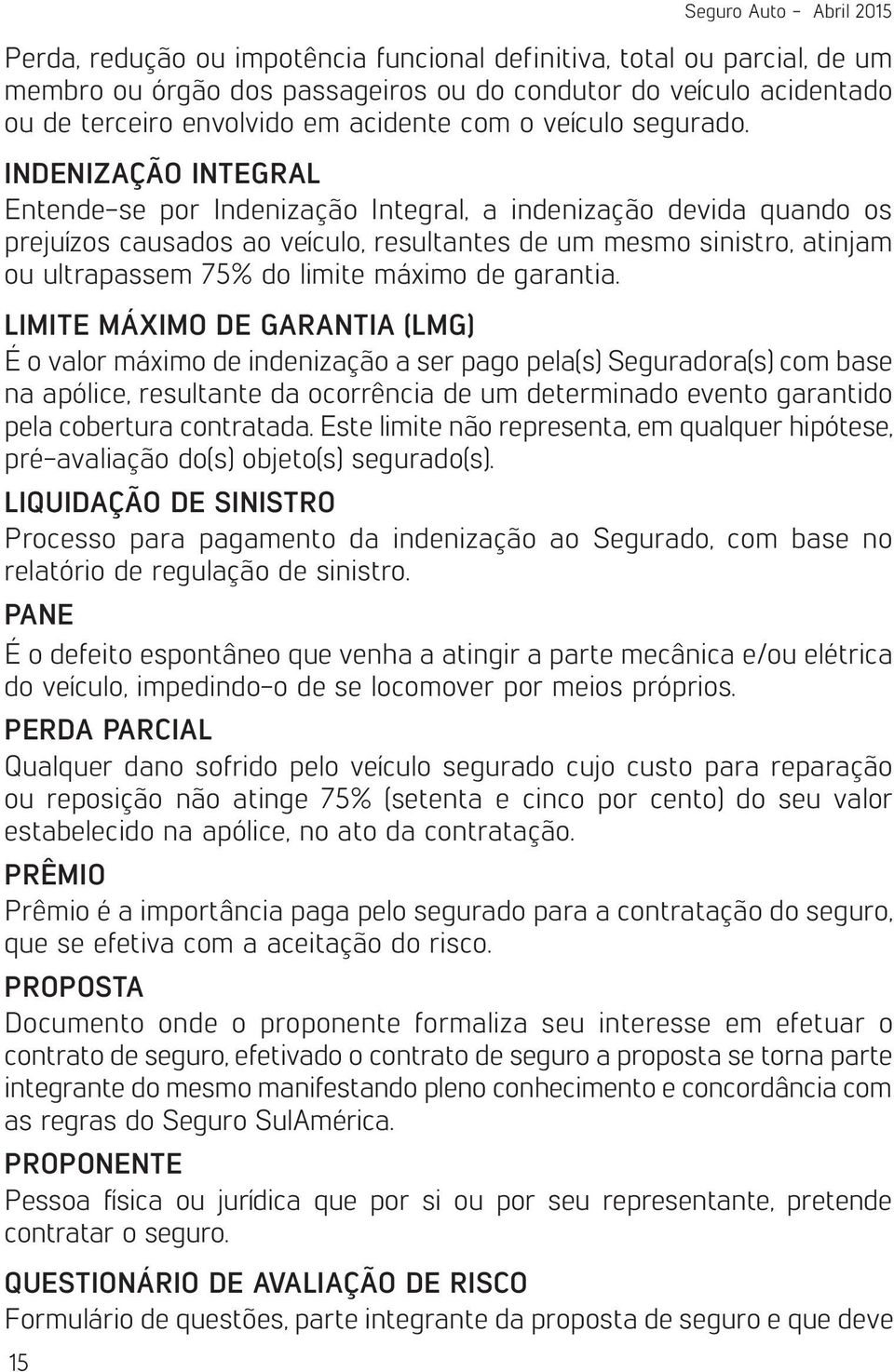 Seguro Auto - Abril 2015

Perda, redução ou impotência funcional definitiva, total ou parcial, de um membro ou órgão dos passageiros ou do condutor do veículo acidentado ou de terceiro envolvido em acidente com o veículo segurado.

INDENIZAÇÃO INTEGRAL

Entende-se por Indenização Integral, a indenização devida quando os prejuízos causados ao veículo, resultantes de um mesmo sinistro, atinjam ou ultrapassem 75% do limite máximo de garantia.

LIMITE MÁXIMO DE GARANTIA (LMG)

É o valor máximo de indenização a ser pago pela(s) Seguradora(s) com base na apólice, resultante da ocorrência de um determinado evento garantido pela cobertura contratada. Este limite não representa, em qualquer hipótese, pré-avaliação do(s) objeto(s) segurado(s).

LIQUIDAÇÃO DE SINISTRO

Processo para pagamento da indenização ao Segurado, com base no relatório de regulação de sinistro.

PANE

É o defeito espontâneo que venha a atingir a parte mecânica e/ou elétrica do veículo, impedindo-o de se locomover por meios próprios.

PERDA PARCIAL

Qualquer dano sofrido pelo veículo segurado cujo custo para reparação ou reposição não atinge 75% (setenta e cinco por cento) do seu valor estabelecido na apólice, no ato da contratação.

PRÊMIO

Prêmio é a importância paga pelo segurado para a contratação do seguro, que se efetiva com a aceitação do risco.

PROPOSTA

Documento onde o proponente formaliza seu interesse em efetuar o contrato de seguro, efetivado o contrato de seguro a proposta se torna parte integrante do mesmo manifestando pleno conhecimento e concordância com as regras do Seguro SulAmérica.

PROPONENTE

Pessoa física ou jurídica que por si ou por seu representante, pretende contratar o seguro.

QUESTIONÁRIO DE AVALIAÇÃO DE RISCO

Formulário de questões, parte integrante da proposta de seguro e que deve

15